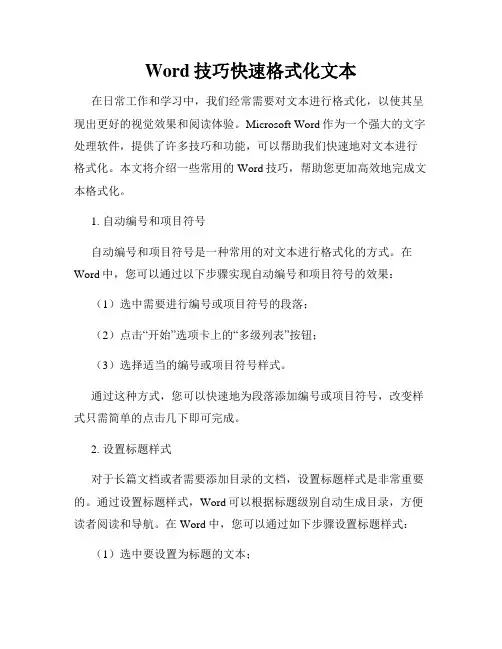 Word 技巧快速格式化文本

在日常工作和学习中，我们经常需要对文本进行格式化，以使其呈现出更好的视觉效果和阅读体验。Microsoft Word 作为一个强大的文字处理软件，提供了许多技巧和功能，可以帮助我们快速地对文本进行格式化。本文将介绍一些常用的 Word 技巧，帮助您更加高效地完成文本格式化。

1. 自动编号和项目符号

自动编号和项目符号是一种常用的对文本进行格式化的方式。在 Word 中，您可以通过以下步骤实现自动编号和项目符号的效果：

（1）选中需要进行编号或项目符号的段落；

（2）点击“开始”选项卡上的“多级列表”按钮；

（3）选择适当的编号或项目符号样式。

通过这种方式，您可以快速地为段落添加编号或项目符号，改变样式只需简单的点击几下即可完成。

2. 设置标题样式

对于长篇文档或者需要添加目录的文档，设置标题样式是非常重要的。通过设置标题样式，Word 可以根据标题级别自动生成目录，方便读者阅读和导航。在 Word 中，您可以通过如下步骤设置标题样式：

（1）选中要设置为标题的文本；